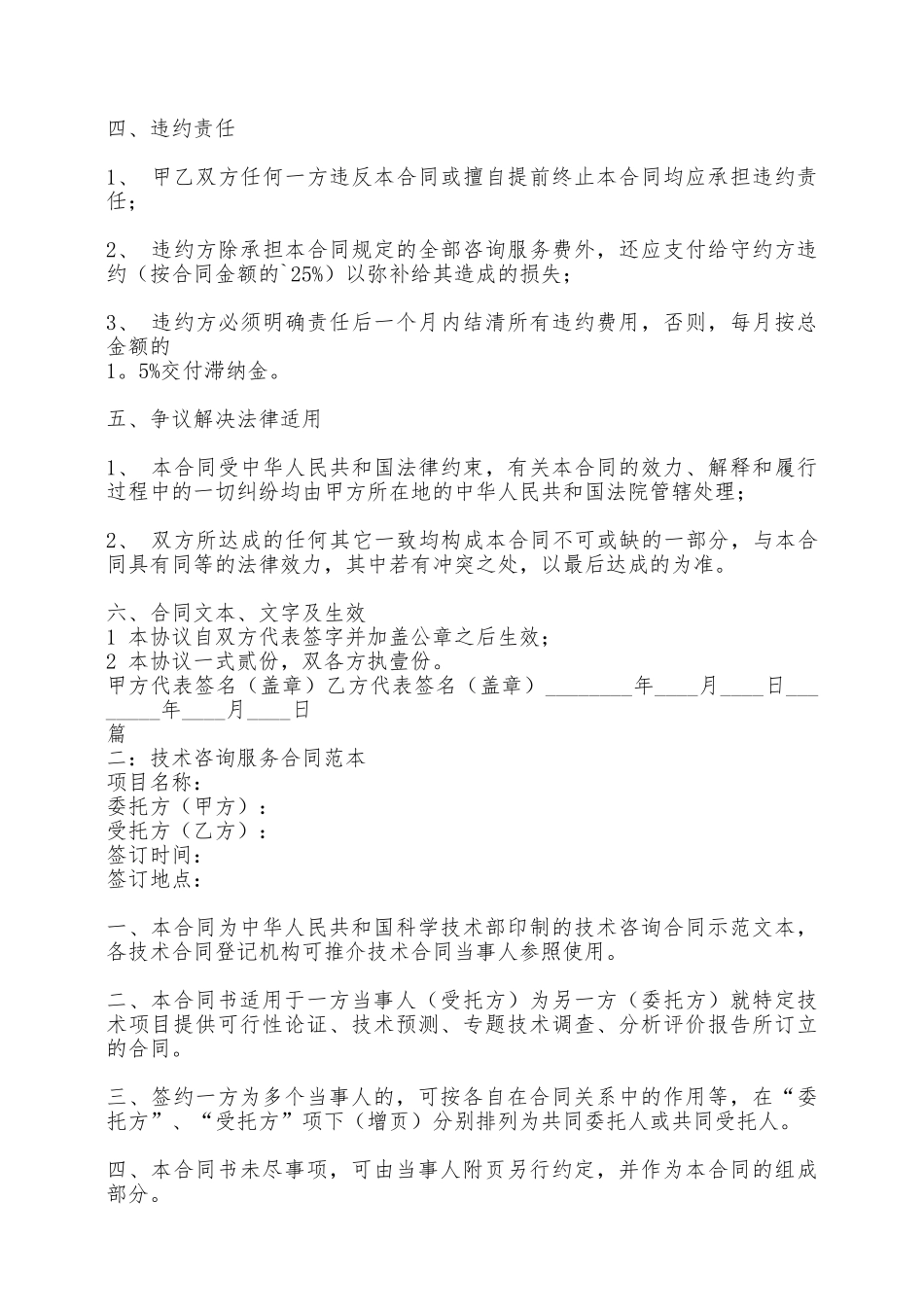 四、违约责任

1、 甲乙双方任何一方违反本合同或擅自提前终止本合同均应承担违约责任；

2、 违约方除承担本合同规定的全部咨询服务费外，还应支付给守约方违约（按合同金额的`25%）以弥补给其造成的损失；

3、 违约方必须明确责任后一个月内结清所有违约费用，否则，每月按总金额的
1。5%交付滞纳金。

五、争议解决法律适用

1、 本合同受中华人民共和国法律约束，有关本合同的效力、解释和履行过程中的一切纠纷均由甲方所在地的中华人民共和国法院管辖处理；

2、 双方所达成的任何其它一致均构成本合同不可或缺的一部分，与本合同具有同等的法律效力，其中若有冲突之处，以最后达成的为准。

六、合同文本、文字及生效
1 本协议自双方代表签字并加盖公章之后生效；
2 本协议一式贰份，双各方执壹份。
甲方代表签名（盖章）乙方代表签名（盖章）________年____月____日________年____月____日
篇
二：技术咨询服务合同范本
项目名称：
委托方（甲方）：
受托方（乙方）：
签订时间：
签订地点：

一、本合同为中华人民共和国科学技术部印制的技术咨询合同示范文本，各技术合同登记机构可推介技术合同当事人参照使用。

二、本合同书适用于一方当事人（受托方）为另一方（委托方）就特定技术项目提供可行性论证、技术预测、专题技术调查、分析评价报告所订立的合同。

三、签约一方为多个当事人的，可按各自在合同关系中的作用等，在“委托方”、“受托方”项下（增页）分别排列为共同委托人或共同受托人。

四、本合同书未尽事项，可由当事人附页另行约定，并作为本合同的组成部分。